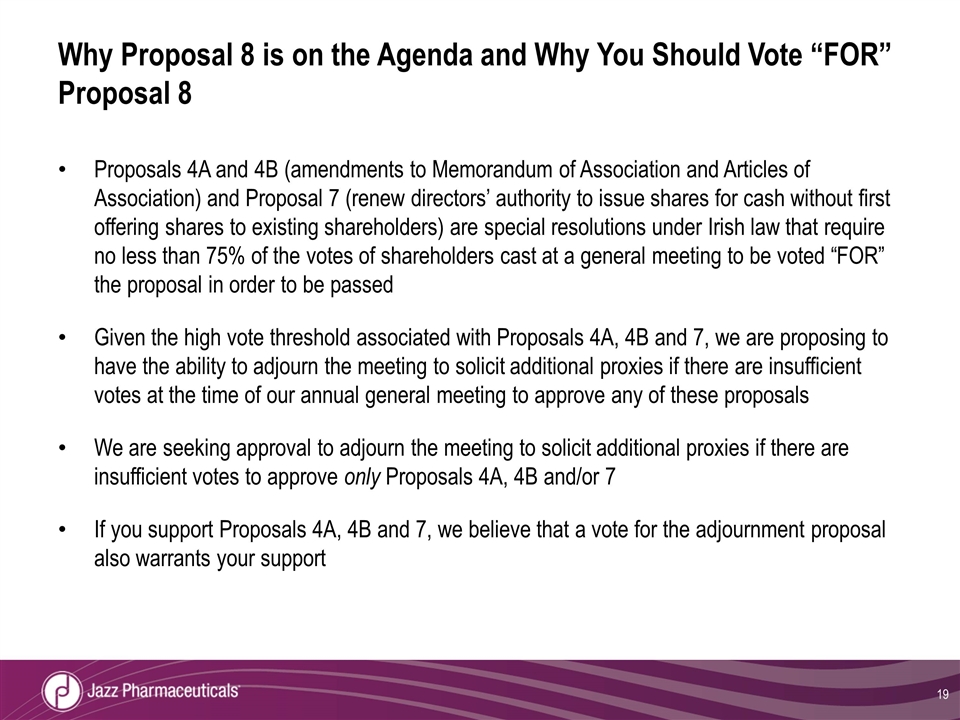 Why Proposal 8 is on the Agenda and Why You Should Vote “FOR” Proposal 8

• Proposals 4A and 4B (amendments to Memorandum of Association and Articles of Association) and Proposal 7 (renew directors’ authority to issue shares for cash without first offering shares to existing shareholders) are special resolutions under Irish law that require no less than 75% of the votes of shareholders cast at a general meeting to be voted “FOR” the proposal in order to be passed

• Given the high vote threshold associated with Proposals 4A, 4B and 7, we are proposing to have the ability to adjourn the meeting to solicit additional proxies if there are insufficient votes at the time of our annual general meeting to approve any of these proposals

• We are seeking approval to adjourn the meeting to solicit additional proxies if there are insufficient votes to approve only Proposals 4A, 4B and/or 7

• If you support Proposals 4A, 4B and 7, we believe that a vote for the adjournment proposal also warrants your support

Jazz Pharmaceuticals

19